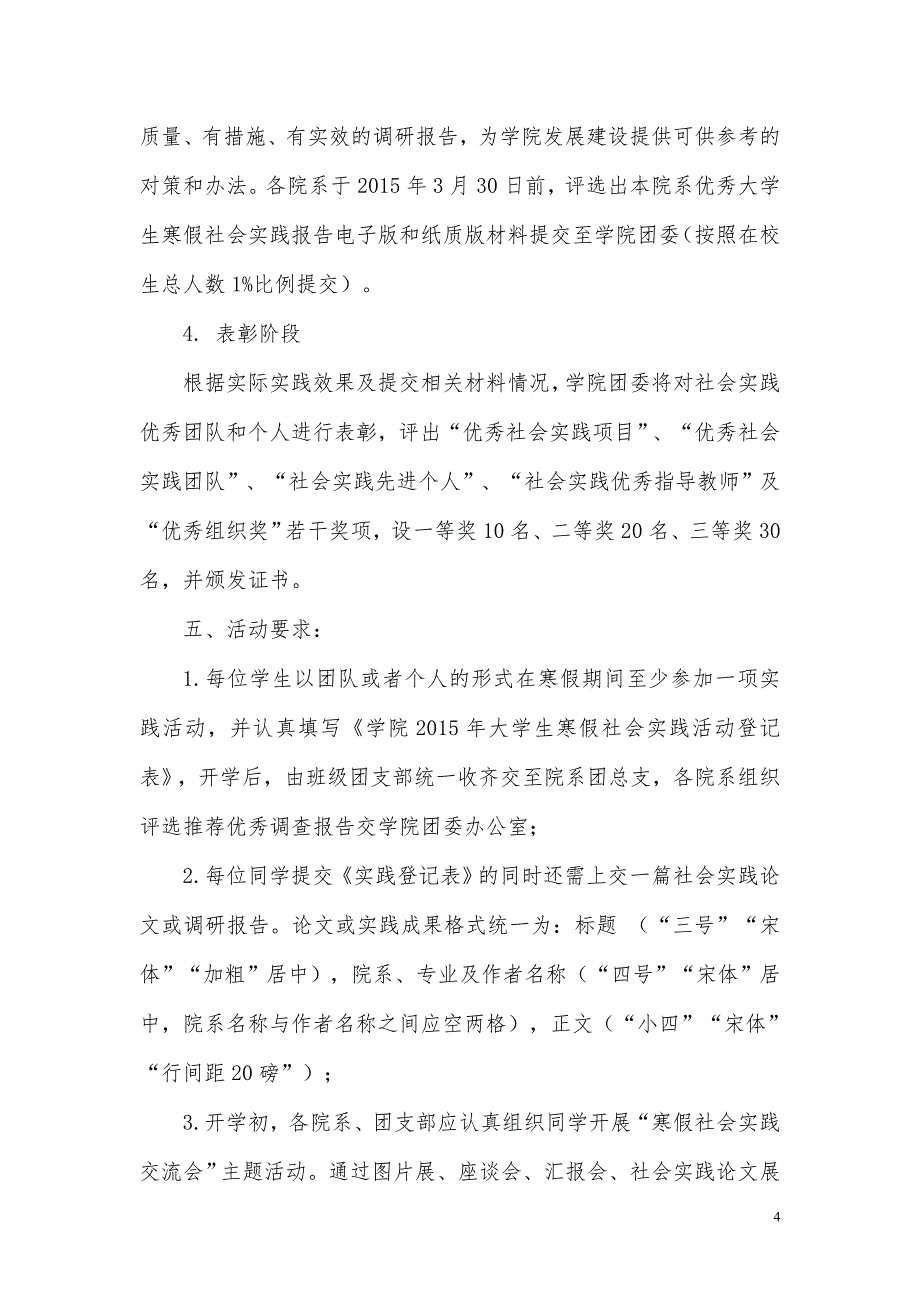 质量、有措施、有实效的调研报告，为学院发展建设提供可供参考的对策和办法。各院系于 2015 年 3 月 30 日前，评选出本院系优秀大学生寒假社会实践报告电子版和纸质版材料提交至学院团委（按照在校生总人数 1%比例提交）。

4. 表彰阶段

根据实际实践效果及提交相关材料情况，学院团委将对社会实践优秀团队和个人进行表彰，评出“优秀社会实践项目”、“优秀社会实践团队”、“社会实践先进个人”、“社会实践优秀指导教师”及“优秀组织奖”若干奖项，设一等奖 10 名、二等奖 20 名、三等奖 30 名，并颁发证书。

五、活动要求：

1. 每位学生以团队或者个人的形式在寒假期间至少参加一项实践活动，并认真填写《学院 2015 年大学生寒假社会实践活动登记表》，开学后，由班级团支部统一收齐交至院系团总支，各院系组织评选推荐优秀调查报告交学院团委办公室；

2. 每位同学提交《实践登记表》的同时还需上交一篇社会实践论文或调研报告。论文或实践成果格式统一为：标题 （“三号”“宋体”“加粗”居中），院系、专业及作者名称（“四号”“宋体”居中，院系名称与作者名称之间应空两格），正文（“小四”“宋体”“行间距 20 磅”）；

3. 开学初，各院系、团支部应认真组织同学开展“寒假社会实践交流会”主题活动。通过图片展、座谈会、汇报会、社会实践论文展

4